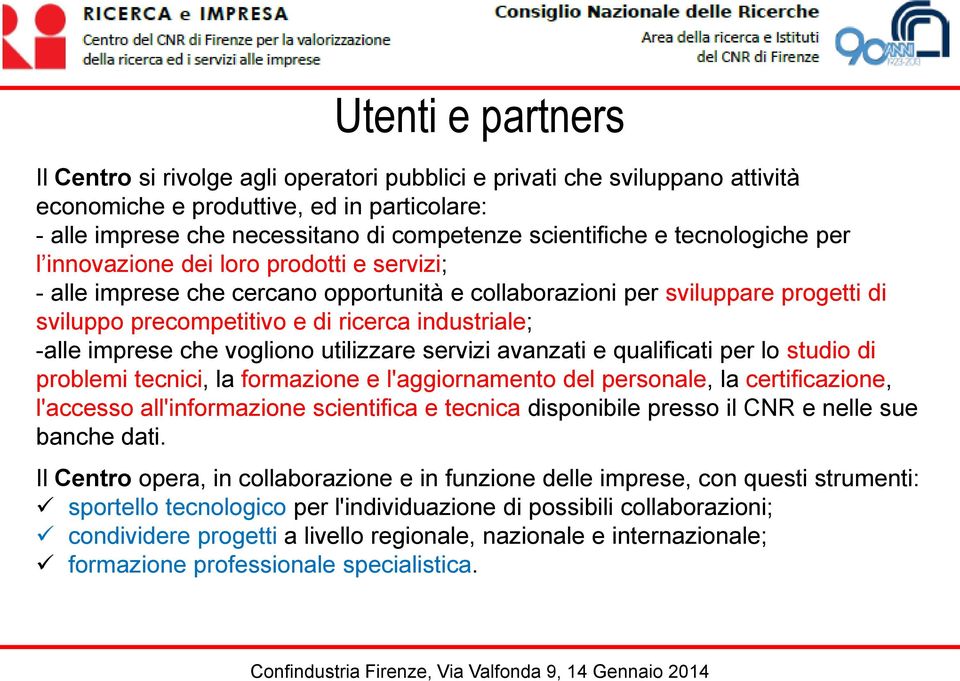 RICERCA e IMPRESA
Centro del CNR di Firenze per la valorizzazione della ricerca ed i servizi alle imprese

Consiglio Nazionale delle Ricerche
Area della ricerca e Istituti del CNR di Firenze

90 ANNI 1923-2013

Utenti e partners

Il Centro si rivolge agli operatori pubblici e privati che sviluppano attività economiche e produttive, ed in particolare:
- alle imprese che necessitano di competenze scientifiche e tecnologiche per l'innovazione dei loro prodotti e servizi;
- alle imprese che cercano opportunità e collaborazioni per sviluppare progetti di sviluppo precompetitivo e di ricerca industriale;
-alle imprese che vogliono utilizzare servizi avanzati e qualificati per lo studio di problemi tecnici, la formazione e l'aggiornamento del personale, la certificazione, l'accesso all'informazione scientifica e tecnica disponibile presso il CNR e nelle sue banche dati.

Il Centro opera, in collaborazione e in funzione delle imprese, con questi strumenti:
✓ sportello tecnologico per l'individuazione di possibili collaborazioni;
✓ condividere progetti a livello regionale, nazionale e internazionale;
✓ formazione professionale specialistica.

Confindustria Firenze, Via Valfonda 9, 14 Gennaio 2014